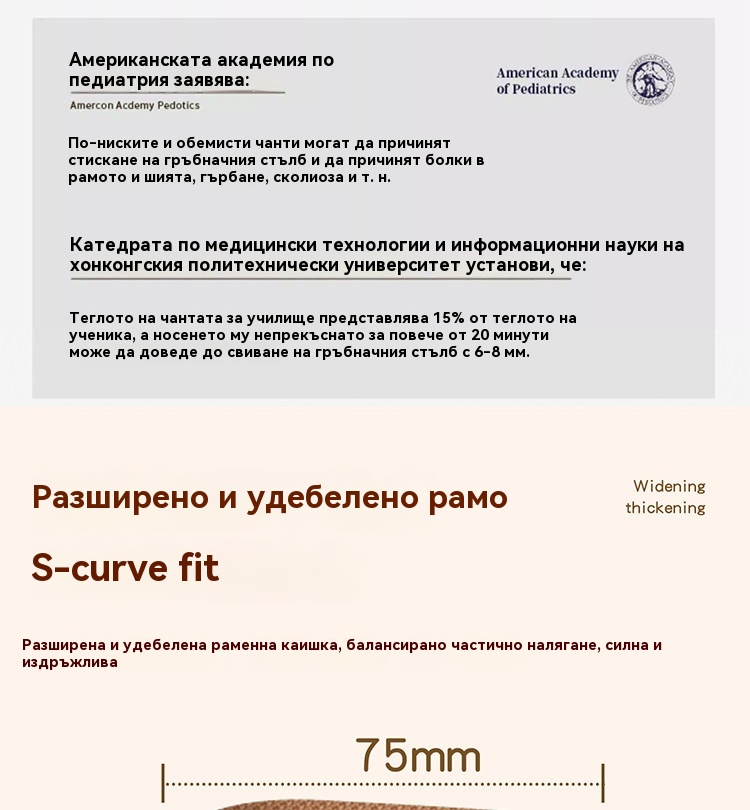 Американската академия по педиатрия заявява:

Amercon Acdemy Pedotics

American Academy of Pediatrics

По-ниските и обемисти чанти могат да причинят стискане на гръбначния стълб и да причинят болки в рамото и шията, гърбане, сколиоза и т. н.

Катедрата по медицински технологии и информационни науки на хонконгския политехнически университет установи, че:

Теглото на чантата за училище представлява 15% от теглото на ученика, а носенето му непрекъснато за повече от 20 минути може да доведе до свиване на гръбначния стълб с 6-8 мм.

Разширено и удебелено рамо

Widening thickening

S-curve fit

Разширена и удебелена раменна каишка, балансирано частично налягане, силна и издръжлива

75mm